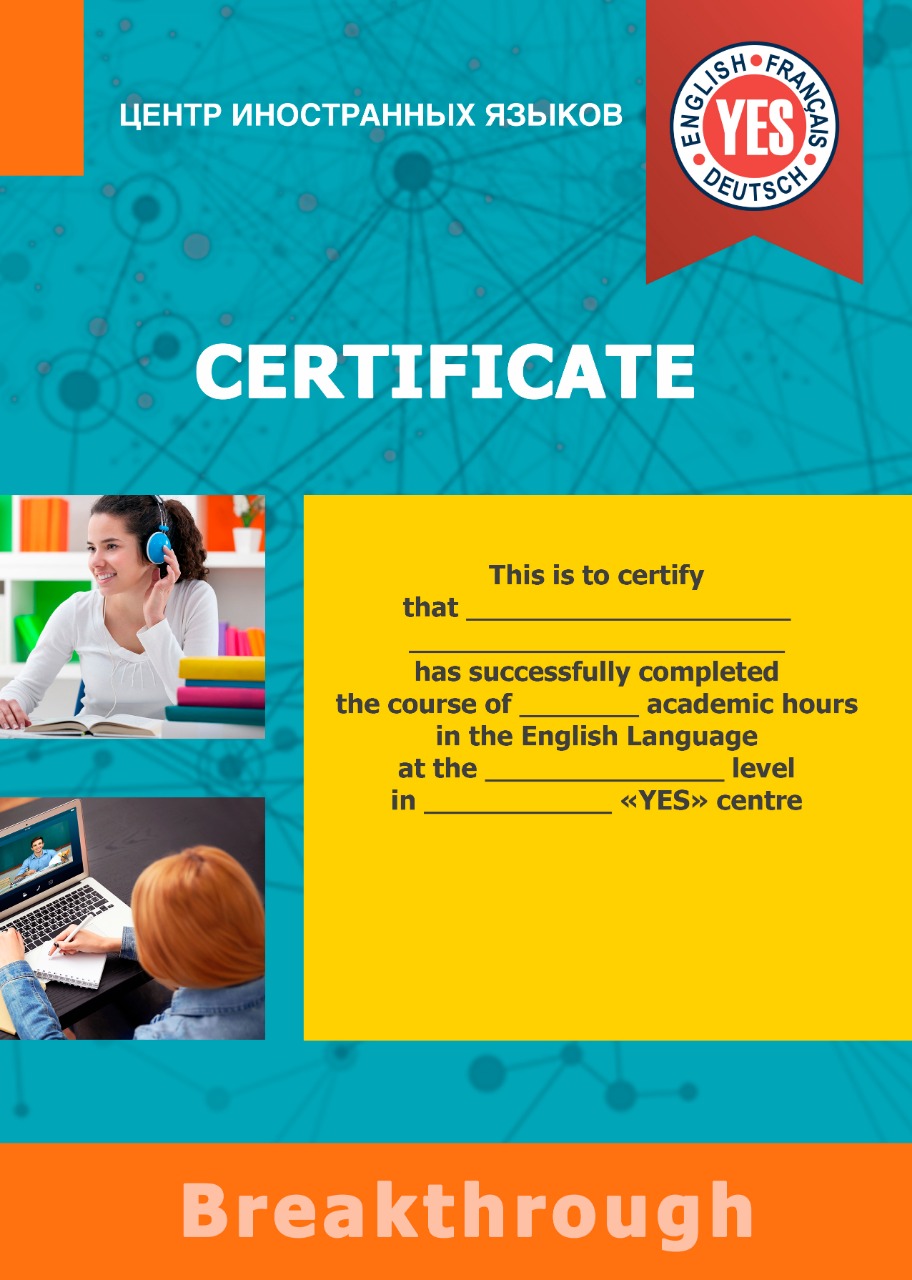 ЦЕНТР ИНОСТРАННЫХ ЯЗЫКОВ

ENGLISH • FRANÇAIS • DEUTSCH
YES

CERTIFICATE

This is to certify
that ____
____
has successfully completed
the course of ____ academic hours
in the English Language
at the ____ level
in ____ «YES» centre

Breakthrough